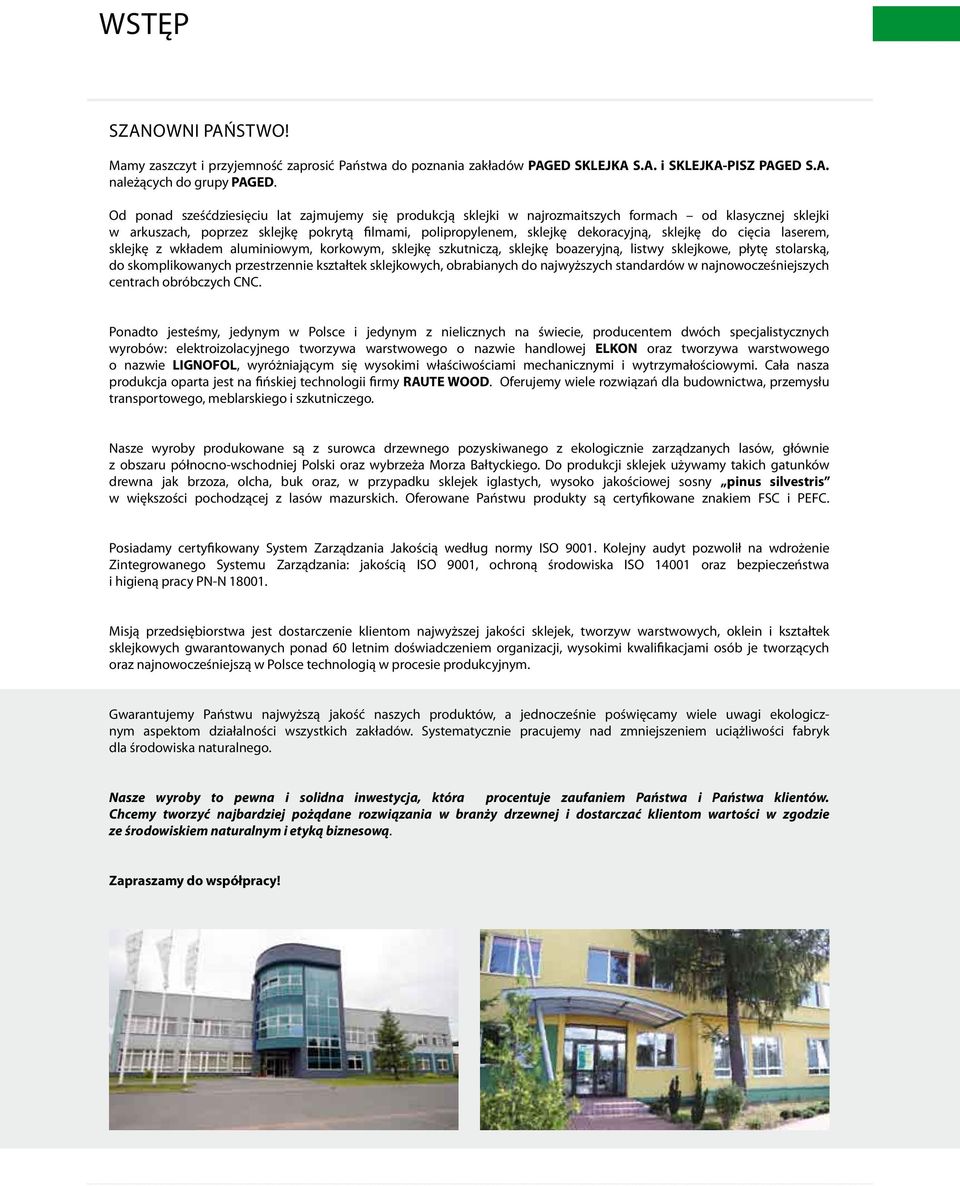 WSTĘP

SZANOWNI PAŃSTWO!

Mamy zaszczyt i przyjemność zaprosić Państwa do poznania zakładów PAGED SKLEJKA S.A. i SKLEJKA-PISZ PAGED S.A. należących do grupy PAGED.

Od ponad sześćdziesięciu lat zajmujemy się produkcją sklejki w najrozmaitszych formach – od klasycznej sklejki w arkuszach, poprzez sklejkę pokrytą filmami, polipropylenem, sklejkę dekoracyjną, sklejkę do cięcia laserem, sklejkę z wkładem aluminiowym, korkowym, sklejkę szkutniczą, sklejkę boazeryjną, listwy sklejkowe, płytę stolarską, do skomplikowanych przestrzennie kształtek sklejkowych, obrabianych do najwyższych standardów w najnowocześniejszych centrach obróbczych CNC.

Ponadto jesteśmy, jedynym w Polsce i jedynym z nielicznych na świecie, producentem dwóch specjalistycznych wyrobów: elektroizolacyjnego tworzywa warstwowego o nazwie handlowej ELKON oraz tworzywa warstwowego o nazwie LIGNOFOL, wyróżniającym się wysokimi właściwościami mechanicznymi i wytrzymałościowymi. Cała nasza produkcja oparta jest na fińskiej technologii firmy RAUTE WOOD. Oferujemy wiele rozwiązań dla budownictwa, przemysłu transportowego, meblarskiego i szkutniczego.

Nasze wyroby produkowane są z surowca drzewnego pozyskiwanego z ekologicznie zarządzanych lasów, głównie z obszaru północno-wschodniej Polski oraz wybrzeża Morza Bałtyckiego. Do produkcji sklejek używamy takich gatunków drewna jak brzoza, olcha, buk oraz, w przypadku sklejek iglastych, wysoko jakościowej sosny „pinus silvestris" w większości pochodzącej z lasów mazurskich. Oferowane Państwu produkty są certyfikowane znakiem FSC i PEFC.

Posiadamy certyfikowany System Zarządzania Jakością według normy ISO 9001. Kolejny audyt pozwolił na wdrożenie Zintegrowanego Systemu Zarządzania: jakością ISO 9001, ochroną środowiska ISO 14001 oraz bezpieczeństwa i higieną pracy PN-N 18001.

Misją przedsiębiorstwa jest dostarczenie klientom najwyższej jakości sklejek, tworzyw warstwowych, oklein i kształtek sklejkowych gwarantowanych ponad 60 letnim doświadczeniem organizacji, wysokimi kwalifikacjami osób je tworzących oraz najnowocześniejszą w Polsce technologią w procesie produkcyjnym.

Gwarantujemy Państwu najwyższą jakość naszych produktów, a jednocześnie poświęcamy wiele uwagi ekologicznym aspektom działalności wszystkich zakładów. Systematycznie pracujemy nad zmniejszeniem uciążliwości fabryk dla środowiska naturalnego.

Nasze wyroby to pewna i solidna inwestycja, która procentuje zaufaniem Państwa i Państwa klientów. Chcemy tworzyć najbardziej pożądane rozwiązania w branży drzewnej i dostarczać klientom wartości w zgodzie ze środowiskiem naturalnym i etyką biznesową.

Zapraszamy do współpracy!